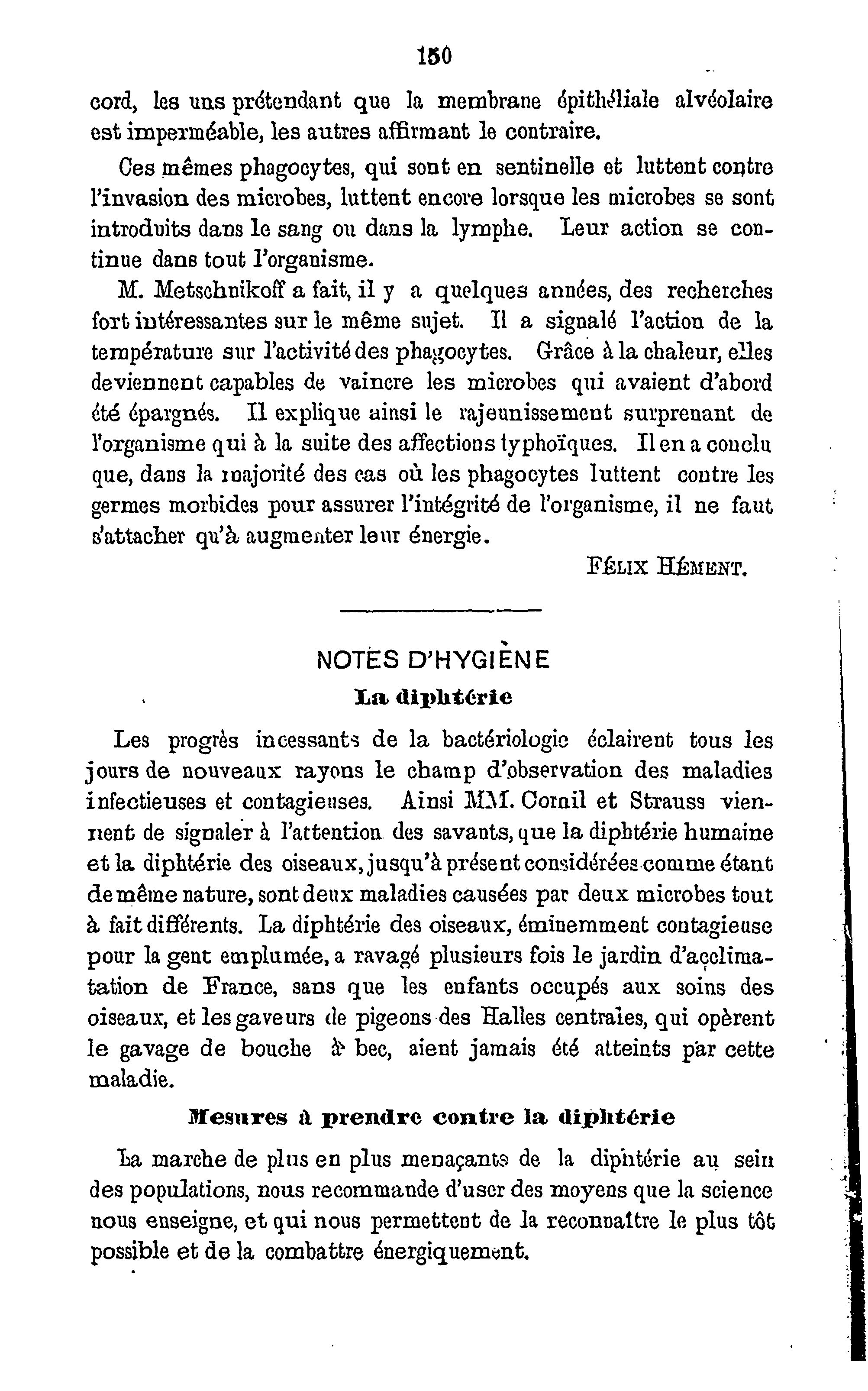 150

cord, les uns prétendant que la membrane épithéliale alvéolaire est imperméable, les autres affirmant le contraire.

Ces mêmes phagocytes, qui sont en sentinelle et luttent contre l'invasion des microbes, luttent encore lorsque les microbes se sont introduits dans le sang ou dans la lymphe. Leur action se continue dans tout l'organisme.

M. Metschnikoff a fait, il y a quelques années, des recherches fort intéressantes sur le même sujet. Il a signalé l'action de la température sur l'activité des phagocytes. Grâce à la chaleur, elles deviennent capables de vaincre les microbes qui avaient d'abord été épargnés. Il explique ainsi le rajeunissement surprenant de l'organisme qui à la suite des affections typhoïques. Il en a conclu que, dans la majorité des cas où les phagocytes luttent contre les germes morbides pour assurer l'intégrité de l'organisme, il ne faut s'attacher qu'à augmenter leur énergie.

FÉLIX HÉMENT.

NOTES D'HYGIÈNE

La diphtérie

Les progrès incessants de la bactériologie éclairent tous les jours de nouveaux rayons le champ d'observation des maladies infectieuses et contagieuses. Ainsi MM. Cornil et Strauss viennent de signaler à l'attention des savants, que la diphtérie humaine et la diphtérie des oiseaux, jusqu'à présent considérées comme étant de même nature, sont deux maladies causées par deux microbes tout à fait différents. La diphtérie des oiseaux, éminemment contagieuse pour la gent emplumée, a ravagé plusieurs fois le jardin d'acclimatation de France, sans que les enfants occupés aux soins des oiseaux, et les gaveurs de pigeons des Halles centrales, qui opèrent le gavage de bouche à bec, aient jamais été atteints par cette maladie.

Mesures à prendre contre la diphtérie

La marche de plus en plus menaçants de la diphtérie au sein des populations, nous recommande d'user des moyens que la science nous enseigne, et qui nous permettent de la reconnaître le plus tôt possible et de la combattre énergiquement.